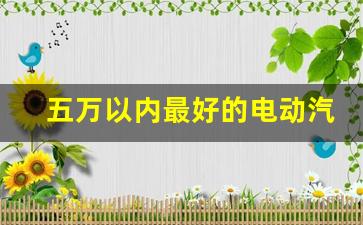 五万以内最好的电动汽